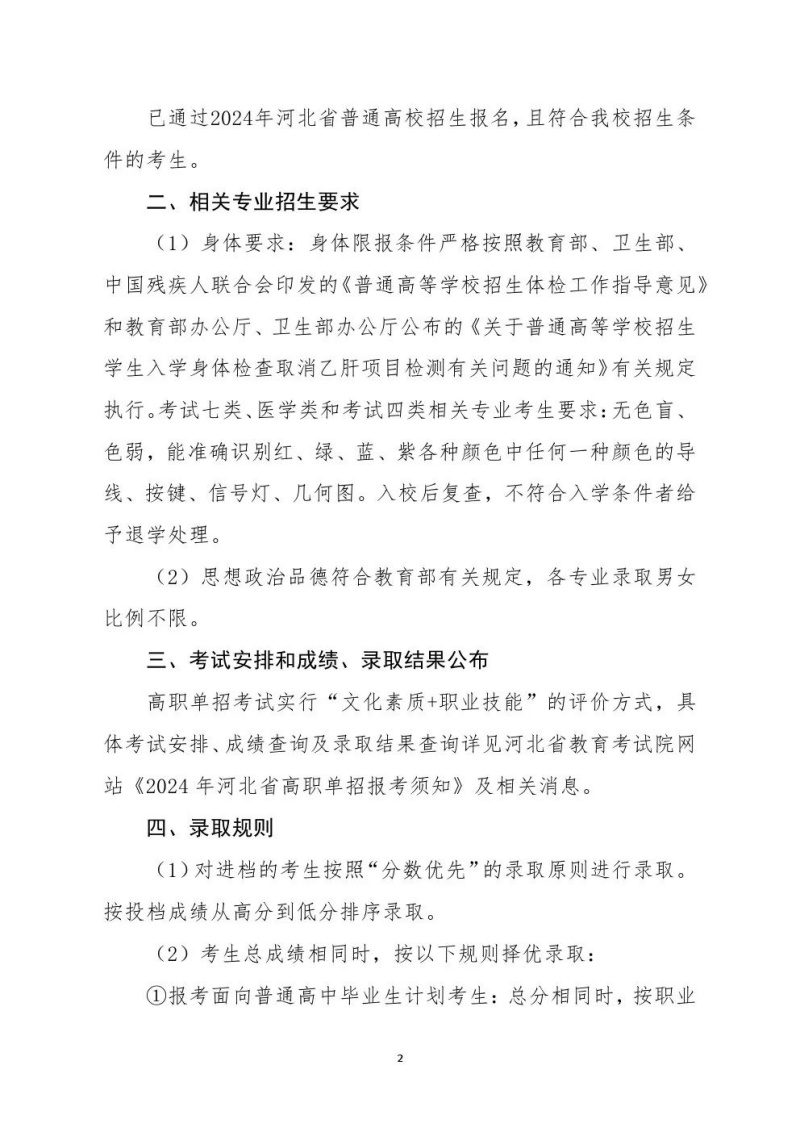 已通过2024年河北省普通高校招生报名，且符合我校招生条件的考生。

二、相关专业招生要求

（1）身体要求：身体限报条件严格按照教育部、卫生部、中国残疾人联合会印发的《普通高等学校招生体检工作指导意见》和教育部办公厅、卫生部办公厅公布的《关于普通高等学校招生学生入学身体检查取消乙肝项目检测有关问题的通知》有关规定执行。考试七类、医学类和考试四类相关专业考生要求：无色盲、色弱，能准确识别红、绿、蓝、紫各种颜色中任何一种颜色的导线、按键、信号灯、几何图。入校后复查，不符合入学条件者给予退学处理。

（2）思想政治品德符合教育部有关规定，各专业录取男女比例不限。

三、考试安排和成绩、录取结果公布

高职单招考试实行“文化素质+职业技能”的评价方式，具体考试安排、成绩查询及录取结果查询详见河北省教育考试院网站《2024年河北省高职单招报考须知》及相关消息。

四、录取规则

（1）对进档的考生按照“分数优先”的录取原则进行录取。按投档成绩从高分到低分排序录取。

（2）考生总成绩相同时，按以下规则择优录取：

①报考面向普通高中毕业生计划考生：总分相同时，按职业

2